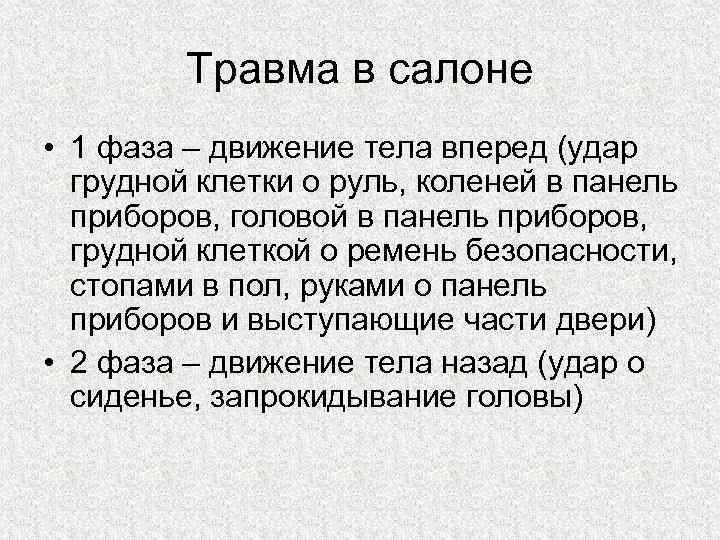 Травма в салоне

• 1 фаза – движение тела вперед (удар грудной клетки о руль, коленей в панель приборов, головой в панель приборов, грудной клеткой о ремень безопасности, стопами в пол, руками о панель приборов и выступающие части двери)
• 2 фаза – движение тела назад (удар о сиденье, запрокидывание головы)